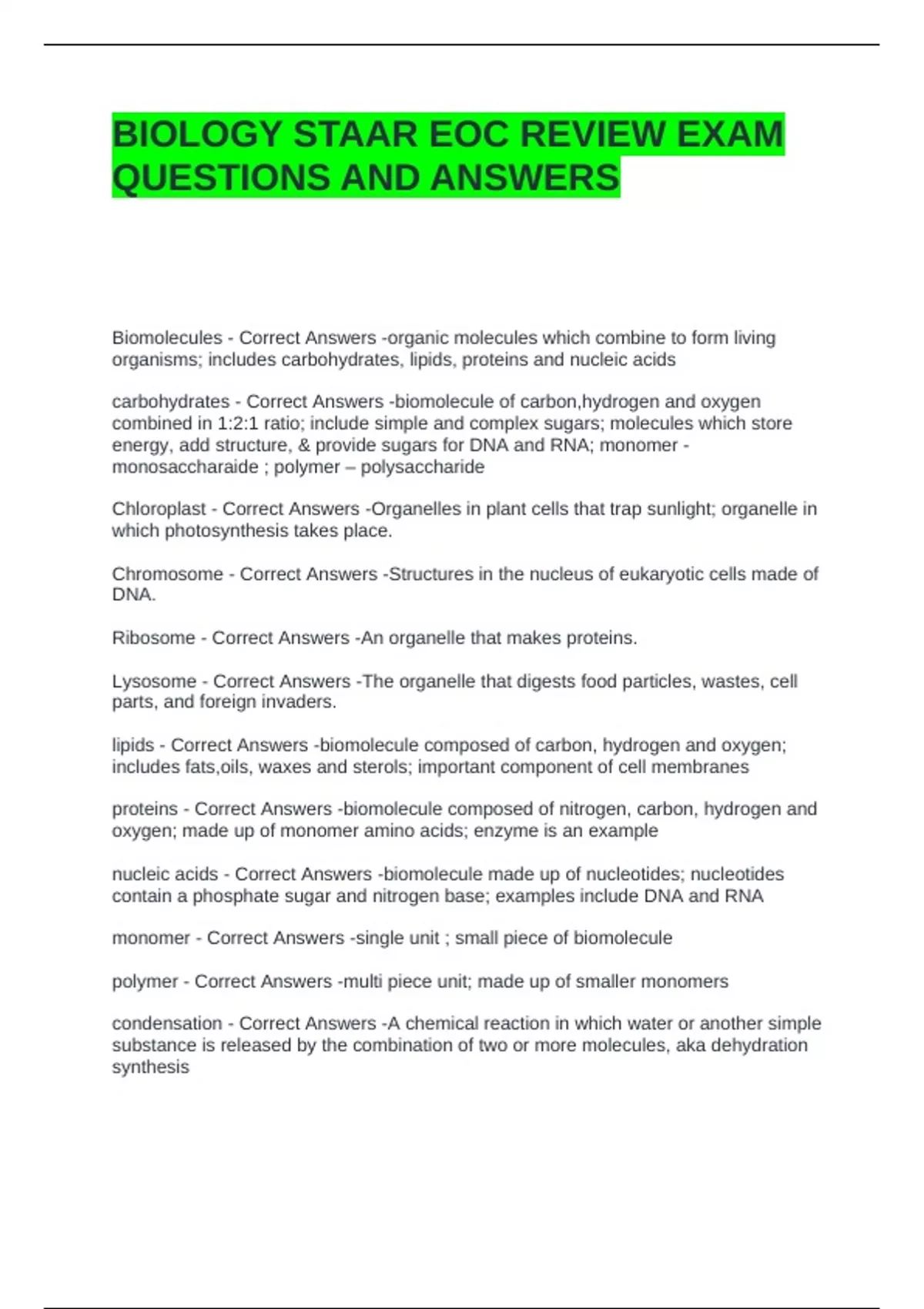 BIOLOGY STAAR EOC REVIEW EXAM QUESTIONS AND ANSWERS

Biomolecules - Correct Answers -organic molecules which combine to form living organisms; includes carbohydrates, lipids, proteins and nucleic acids

carbohydrates - Correct Answers -biomolecule of carbon,hydrogen and oxygen combined in 1:2:1 ratio; include simple and complex sugars; molecules which store energy, add structure, & provide sugars for DNA and RNA; monomer - monosaccharaide ; polymer – polysaccharide

Chloroplast - Correct Answers -Organelles in plant cells that trap sunlight; organelle in which photosynthesis takes place.

Chromosome - Correct Answers -Structures in the nucleus of eukaryotic cells made of DNA.

Ribosome - Correct Answers -An organelle that makes proteins.

Lysosome - Correct Answers -The organelle that digests food particles, wastes, cell parts, and foreign invaders.

lipids - Correct Answers -biomolecule composed of carbon, hydrogen and oxygen; includes fats,oils, waxes and sterols; important component of cell membranes

proteins - Correct Answers -biomolecule composed of nitrogen, carbon, hydrogen and oxygen; made up of monomer amino acids; enzyme is an example

nucleic acids - Correct Answers -biomolecule made up of nucleotides; nucleotides contain a phosphate sugar and nitrogen base; examples include DNA and RNA

monomer - Correct Answers -single unit ; small piece of biomolecule

polymer - Correct Answers -multi piece unit; made up of smaller monomers

condensation - Correct Answers -A chemical reaction in which water or another simple substance is released by the combination of two or more molecules, aka dehydration synthesis